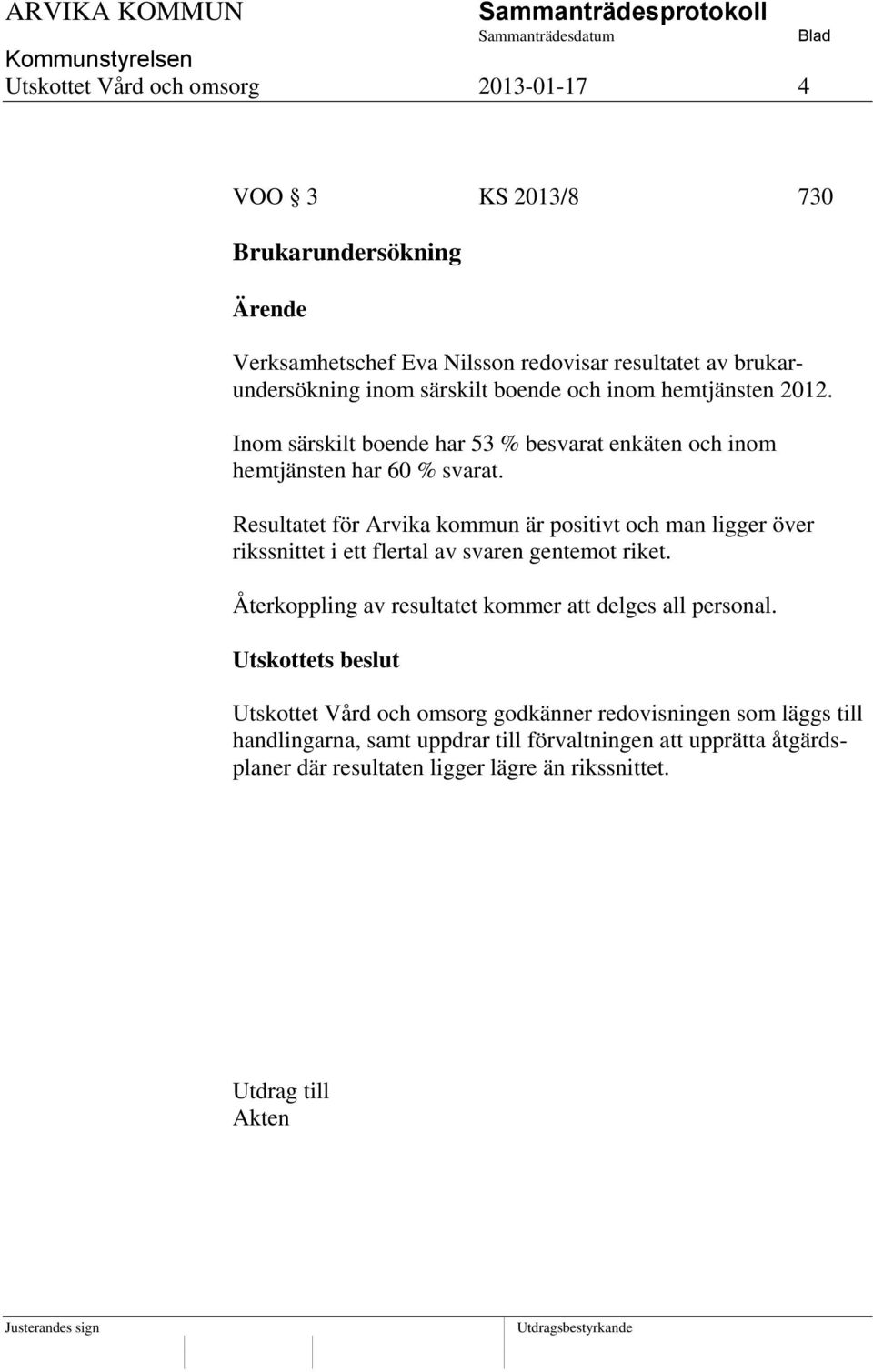 ARVIKA KOMMUN Sammanträdesprotokoll
Sammanträdesdatum Blad
Kommunstyrelsen
Utskottet Vård och omsorg 2013-01-17 4

VOO § 3 KS 2013/8 730

Brukarundersökning

Ärende

Verksamhetschef Eva Nilsson redovisar resultatet av brukarundersökning inom särskilt boende och inom hemtjänsten 2012.

Inom särskilt boende har 53 % besvarat enkäten och inom hemtjänsten har 60 % svarat.

Resultatet för Arvika kommun är positivt och man ligger över rikssnittet i ett flertal av svaren gentemot riket.

Återkoppling av resultatet kommer att delges all personal.

Utskottets beslut

Utskottet Vård och omsorg godkänner redovisningen som läggs till handlingarna, samt uppdrar till förvaltningen att upprätta åtgärdsplaner där resultaten ligger lägre än rikssnittet.

Utdrag till
Akten

Justerandes sign Utdragsbestyrkande